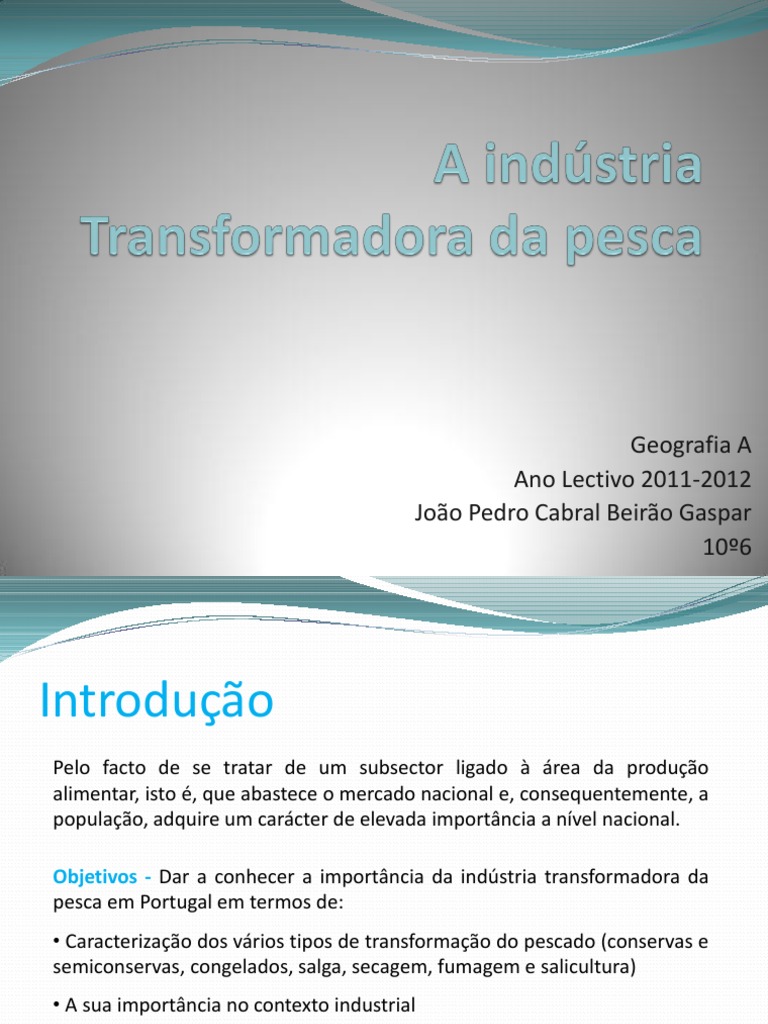 A indústria
Transformadora da pesca

Geografia A
Ano Lectivo 2011-2012
João Pedro Cabral Beirão Gaspar
10º6

Introdução

Pelo facto de se tratar de um subsector ligado à área da produção alimentar, isto é, que abastece o mercado nacional e, consequentemente, a população, adquire um carácter de elevada importância a nível nacional.

Objetivos - Dar a conhecer a importância da indústria transformadora da pesca em Portugal em termos de:

• Caracterização dos vários tipos de transformação do pescado (conservas e semiconservas, congelados, salga, secagem, fumagem e salicultura)

• A sua importância no contexto industrial